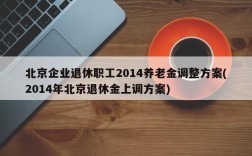 北京企业退休职工2014养老金调整方案(2014年北京退休金上调方案)